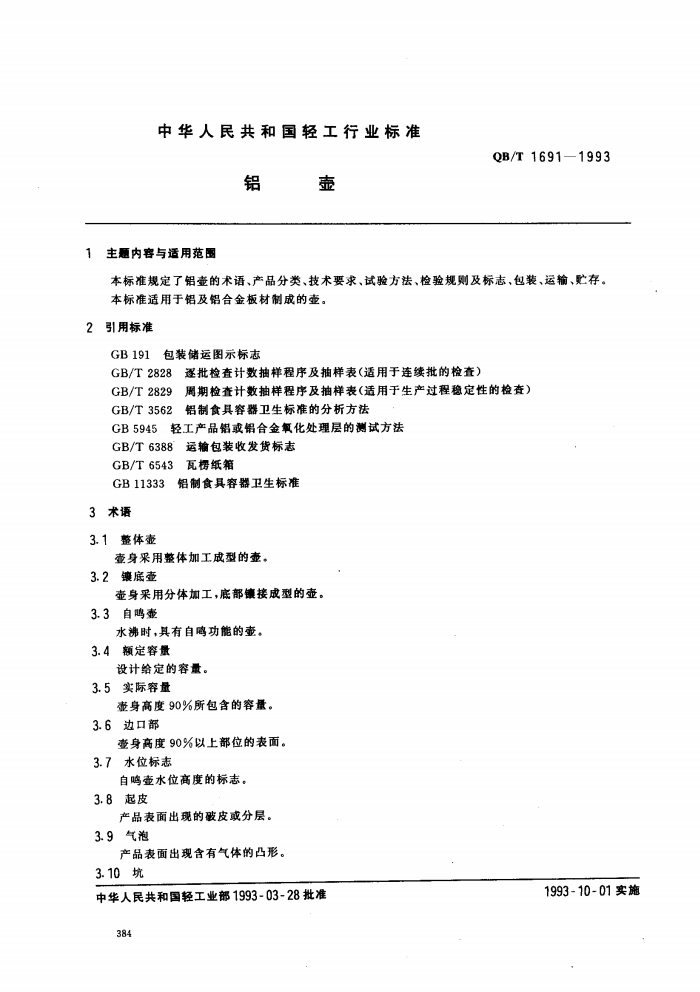 中华人民共和国轻工行业标准

QB/T 1691—1993

铝 壶

1 主题内容与适用范围

本标准规定了铝壶的术语、产品分类、技术要求、试验方法、检验规则及标志、包装、运输、贮存。

本标准适用于铝及铝合金板材制成的壶。

2 引用标准

GB 191 包装储运图示标志

GB/T 2828 逐批检查计数抽样程序及抽样表(适用于连续批的检查)

GB/T 2829 周期检查计数抽样程序及抽样表(适用于生产过程稳定性的检查)

GB/T 3562 铝制食具容器卫生标准的分析方法

GB 5945 轻工产品铝或铝合金氧化处理层的测试方法

GB/T 6388 运输包装收发货标志

GB/T 6543 瓦楞纸箱

GB 11333 铝制食具容器卫生标准

3 术语

3.1 整体壶

壶身采用整体加工成型的壶。

3.2 镶底壶

壶身采用分体加工,底部镶接成型的壶。

3.3 自鸣壶

水沸时,具有自鸣功能的壶。

3.4 额定容量

设计给定的容量。

3.5 实际容量

壶身高度 90%所包含的容量。

3.6 边口部

壶身高度 90%以上部位的表面。

3.7 水位标志

自鸣壶水位高度的标志。

3.8 起皮

产品表面出现的破皮或分层。

3.9 气泡

产品表面出现含有气体的凸形。

3.10 坑

中华人民共和国轻工业部 1993-03-28 批准

1993-10-01 实施

384